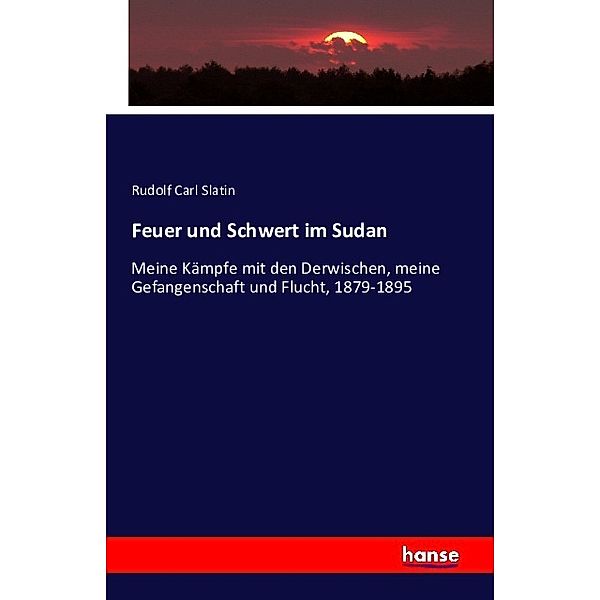 Rudolf Carl Slatin

Feuer und Schwert im Sudan

Meine Kämpfe mit den Derwischen, meine Gefangenschaft und Flucht, 1879-1895

hanse